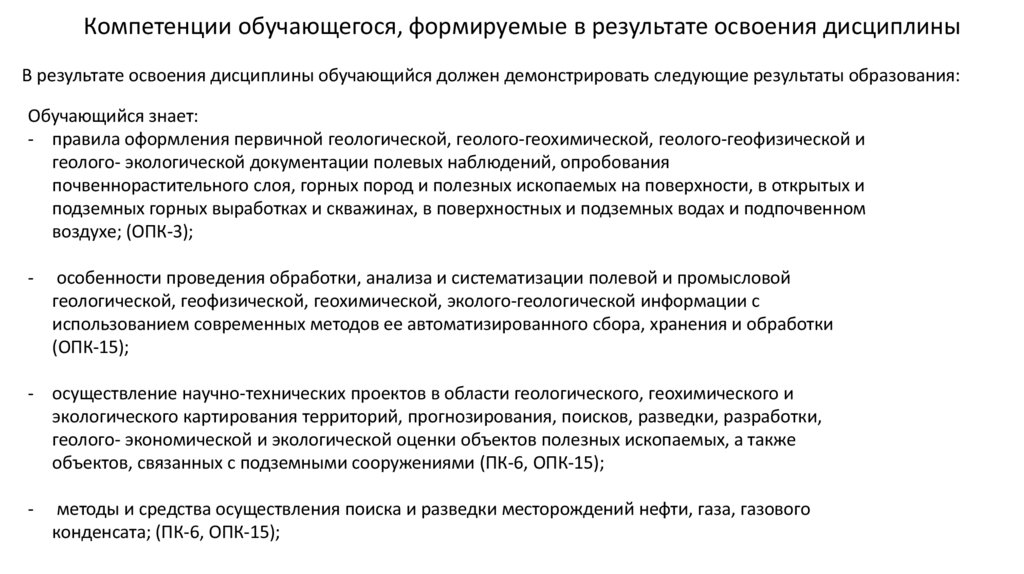 Компетенции обучающегося, формируемые в результате освоения дисциплины

В результате освоения дисциплины обучающийся должен демонстрировать следующие результаты образования:

Обучающийся знает:
- правила оформления первичной геологической, геолого-геохимической, геолого-геофизической и геолого- экологической документации полевых наблюдений, опробования почвеннорастительного слоя, горных пород и полезных ископаемых на поверхности, в открытых и подземных горных выработках и скважинах, в поверхностных и подземных водах и подпочвенном воздухе; (ОПК-3);

- особенности проведения обработки, анализа и систематизации полевой и промысловой геологической, геофизической, геохимической, эколого-геологической информации с использованием современных методов ее автоматизированного сбора, хранения и обработки (ОПК-15);

- осуществление научно-технических проектов в области геологического, геохимического и экологического картирования территорий, прогнозирования, поисков, разведки, разработки, геолого- экономической и экологической оценки объектов полезных ископаемых, а также объектов, связанных с подземными сооружениями (ПК-6, ОПК-15);

- методы и средства осуществления поиска и разведки месторождений нефти, газа, газового конденсата; (ПК-6, ОПК-15);